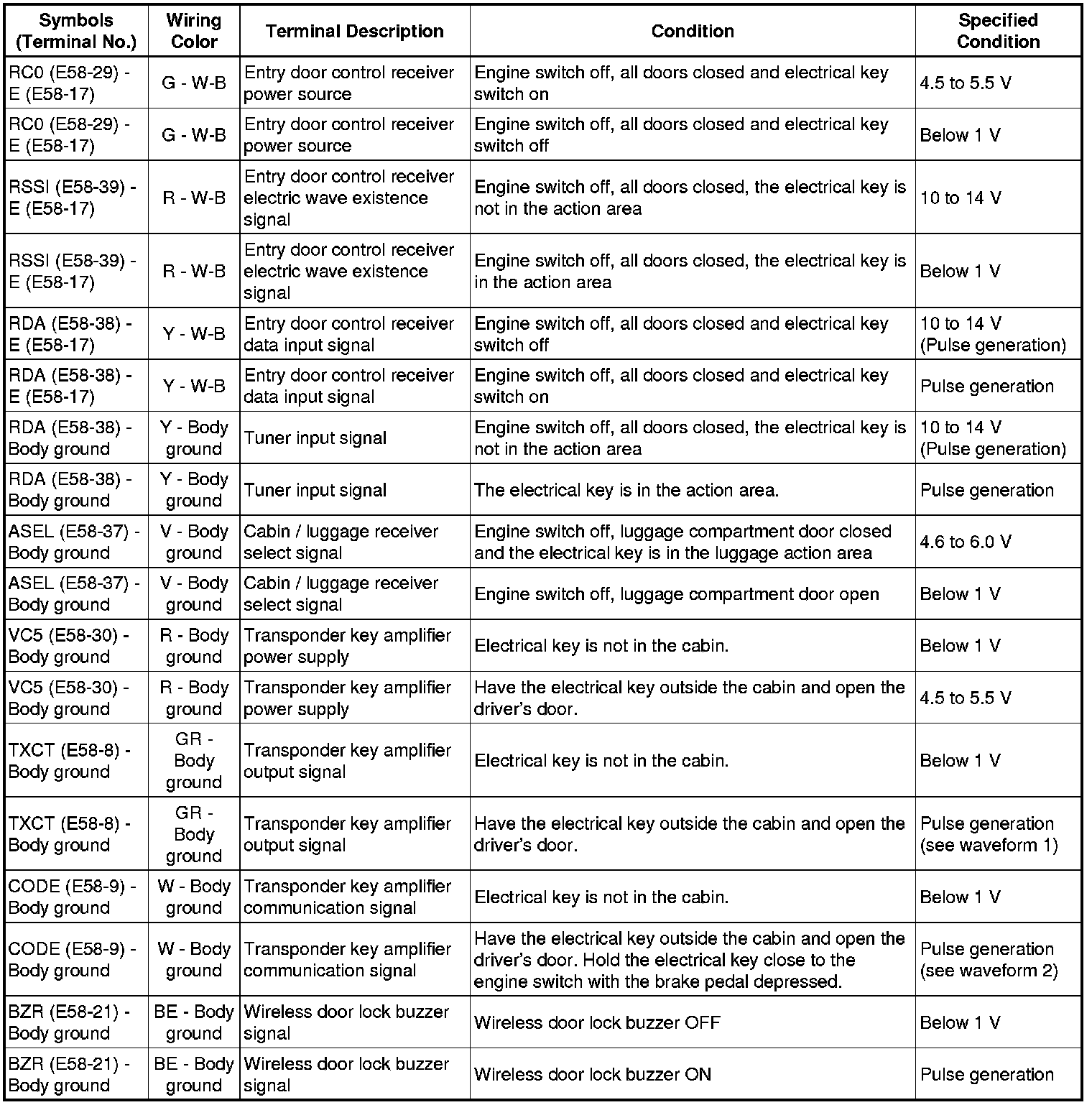 | Symbols (Terminal No.) | Wiring Color | Terminal Description | Condition | Specified Condition |
|---|---|---|---|---|
| RC0 (E58-29) - E (E58-17) | G - W-B | Entry door control receiver power source | Engine switch off, all doors closed and electrical key switch on | 4.5 to 5.5 V |
| RC0 (E58-29) - E (E58-17) | G - W-B | Entry door control receiver power source | Engine switch off, all doors closed and electrical key switch off | Below 1 V |
| RSSI (E58-39) - E (E58-17) | R - W-B | Entry door control receiver electric wave existence signal | Engine switch off, all doors closed, the electrical key is not in the action area | 10 to 14 V |
| RSSI (E58-39) - E (E58-17) | R - W-B | Entry door control receiver electric wave existence signal | Engine switch off, all doors closed, the electrical key is in the action area | Below 1 V |
| RDA (E58-38) - E (E58-17) | Y - W-B | Entry door control receiver data input signal | Engine switch off, all doors closed and electrical key switch off | 10 to 14 V (Pulse generation) |
| RDA (E58-38) - E (E58-17) | Y - W-B | Entry door control receiver data input signal | Engine switch off, all doors closed and electrical key switch on | Pulse generation |
| RDA (E58-38) - Body ground | Y - Body ground | Tuner input signal | Engine switch off, all doors closed, the electrical key is not in the action area | 10 to 14 V (Pulse generation) |
| RDA (E58-38) - Body ground | Y - Body ground | Tuner input signal | The electrical key is in the action area. | Pulse generation |
| ASEL (E58-37) - Body ground | V - Body ground | Cabin / luggage receiver select signal | Engine switch off, luggage compartment door closed and the electrical key is in the luggage action area | 4.6 to 6.0 V |
| ASEL (E58-37) - Body ground | V - Body ground | Cabin / luggage receiver select signal | Engine switch off, luggage compartment door open | Below 1 V |
| VC5 (E58-30) - Body ground | R - Body ground | Transponder key amplifier power supply | Electrical key is not in the cabin. | Below 1 V |
| VC5 (E58-30) - Body ground | R - Body ground | Transponder key amplifier power supply | Have the electrical key outside the cabin and open the driver's door. | 4.5 to 5.5 V |
| TXCT (E58-8) - Body ground | GR - Body ground | Transponder key amplifier output signal | Electrical key is not in the cabin. | Below 1 V |
| TXCT (E58-8) - Body ground | GR - Body ground | Transponder key amplifier output signal | Have the electrical key outside the cabin and open the driver's door. | Pulse generation (see waveform 1) |
| CODE (E58-9) - Body ground | W - Body ground | Transponder key amplifier communication signal | Electrical key is not in the cabin. | Below 1 V |
| CODE (E58-9) - Body ground | W - Body ground | Transponder key amplifier communication signal | Have the electrical key outside the cabin and open the driver's door. Hold the electrical key close to the engine switch with the brake pedal depressed. | Pulse generation (see waveform 2) |
| BZR (E58-21) - Body ground | BE - Body ground | Wireless door lock buzzer signal | Wireless door lock buzzer OFF | Below 1 V |
| BZR (E58-21) - Body ground | BE - Body ground | Wireless door lock buzzer signal | Wireless door lock buzzer ON | Pulse generation |